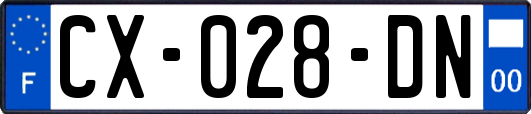 F

CX-028-DN

00